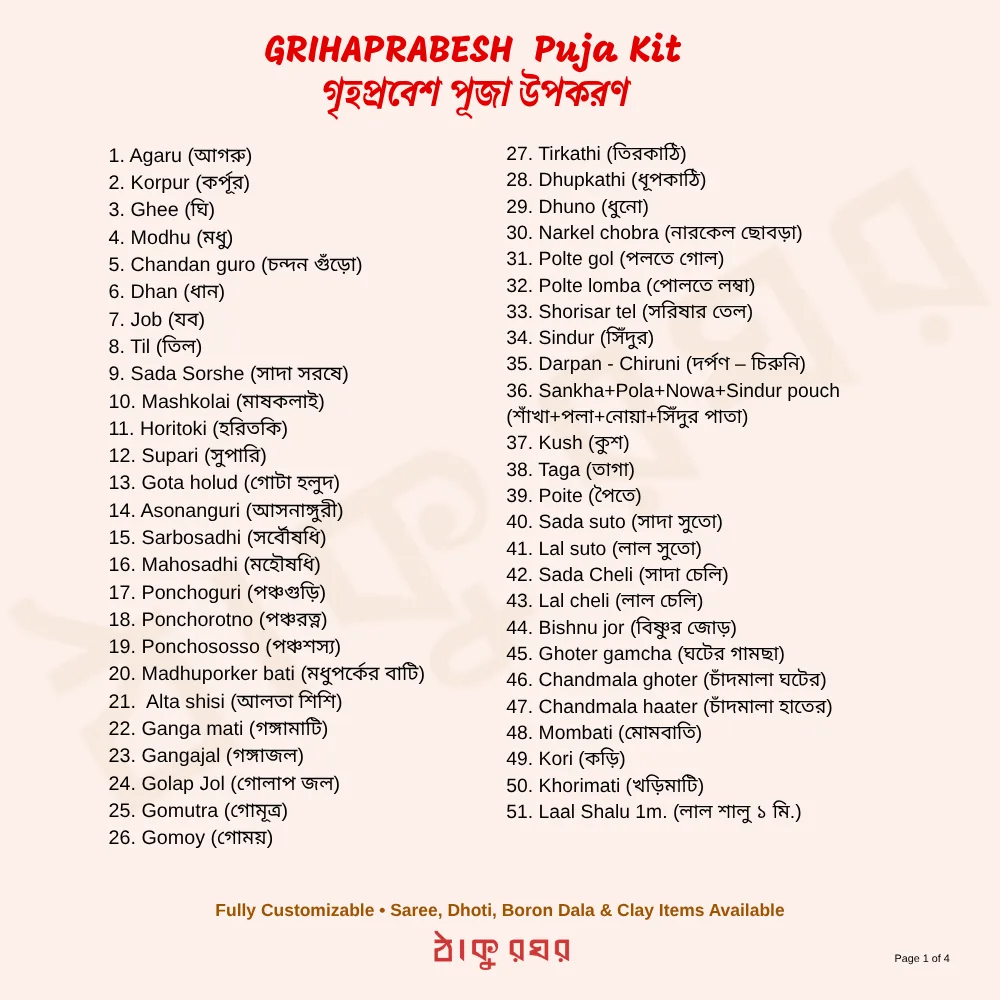 GRIHAPRABESH Puja Kit
গৃহপ্রবেশ পূজা উপকরণ

1. Agaru (আগরু)
2. Korpur (কর্পূর)
3. Ghee (ঘি)
4. Modhu (মধু)
5. Chandan guro (চন্দন গুঁড়ো)
6. Dhan (ধান)
7. Job (যব)
8. Til (তিল)
9. Sada Sorshe (সাদা সরষে)
10. Mashkolai (মাষকলাই)
11. Horitoki (হরিতকি)
12. Supari (সুপারি)
13. Gota holud (গোটা হলুদ)
14. Asonanguri (আসনাঙ্গুরী)
15. Sarbosadhi (সর্বৌষধি)
16. Mahosadhi (মহৌষধি)
17. Ponchoguri (পঞ্চগুড়ি)
18. Ponchorotno (পঞ্চরত্ন)
19. Ponchososso (পঞ্চশস্য)
20. Madhuporker bati (মধুপর্কের বাটি)
21. Alta shisi (আলতা শিশি)
22. Ganga mati (গঙ্গামাটি)
23. Gangajal (গঙ্গাজল)
24. Golap Jol (গোলাপ জল)
25. Gomutra (গোমূত্র)
26. Gomoy (গোময়)
27. Tirkathi (তিরকাঠি)
28. Dhupkathi (ধূপকাঠি)
29. Dhuno (ধুনো)
30. Narkel chobra (নারকেল ছোবড়া)
31. Polte gol (পলতে গোল)
32. Polte lomba (পোলতে লম্বা)
33. Shorisar tel (সরিষার তেল)
34. Sindur (সিঁদুর)
35. Darpan - Chiruni (দর্পণ – চিরুনি)
36. Sankha+Pola+Nowa+Sindur pouch (শাঁখা+পলা+নোয়া+সিঁদুর পাতা)
37. Kush (কুশ)
38. Taga (তাগা)
39. Poite (পৈতে)
40. Sada suto (সাদা সুতো)
41. Lal suto (লাল সুতো)
42. Sada Cheli (সাদা চেলি)
43. Lal cheli (লাল চেলি)
44. Bishnu jor (বিষ্ণুর জোড়)
45. Ghoter gamcha (ঘটের গামছা)
46. Chandmala ghoter (চাঁদমালা ঘটের)
47. Chandmala haater (চাঁদমালা হাতের)
48. Mombati (মোমবাতি)
49. Kori (কড়ি)
50. Khorimati (খড়িমাটি)
51. Laal Shalu 1m. (লাল শালু ১ মি.)

Fully Customizable • Saree, Dhoti, Boron Dala & Clay Items Available

ঠাকুরঘর

Page 1 of 4